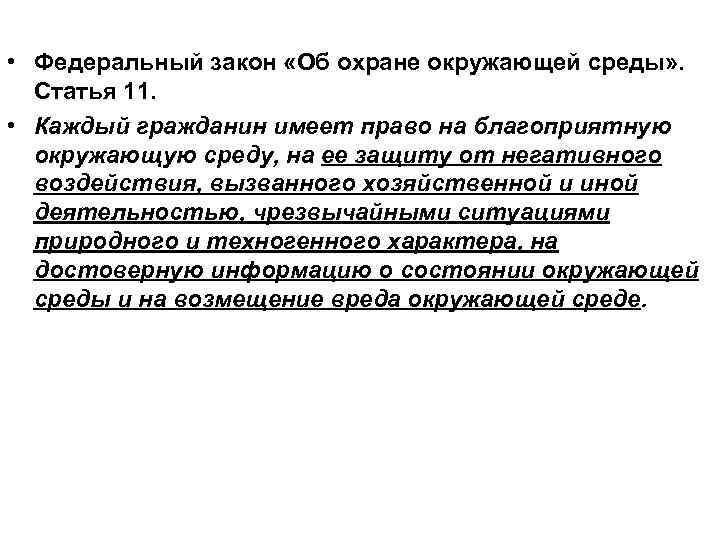 • Федеральный закон «Об охране окружающей среды». Статья 11.

• Каждый гражданин имеет право на благоприятную окружающую среду, на ее защиту от негативного воздействия, вызванного хозяйственной и иной деятельностью, чрезвычайными ситуациями природного и техногенного характера, на достоверную информацию о состоянии окружающей среды и на возмещение вреда окружающей среде.